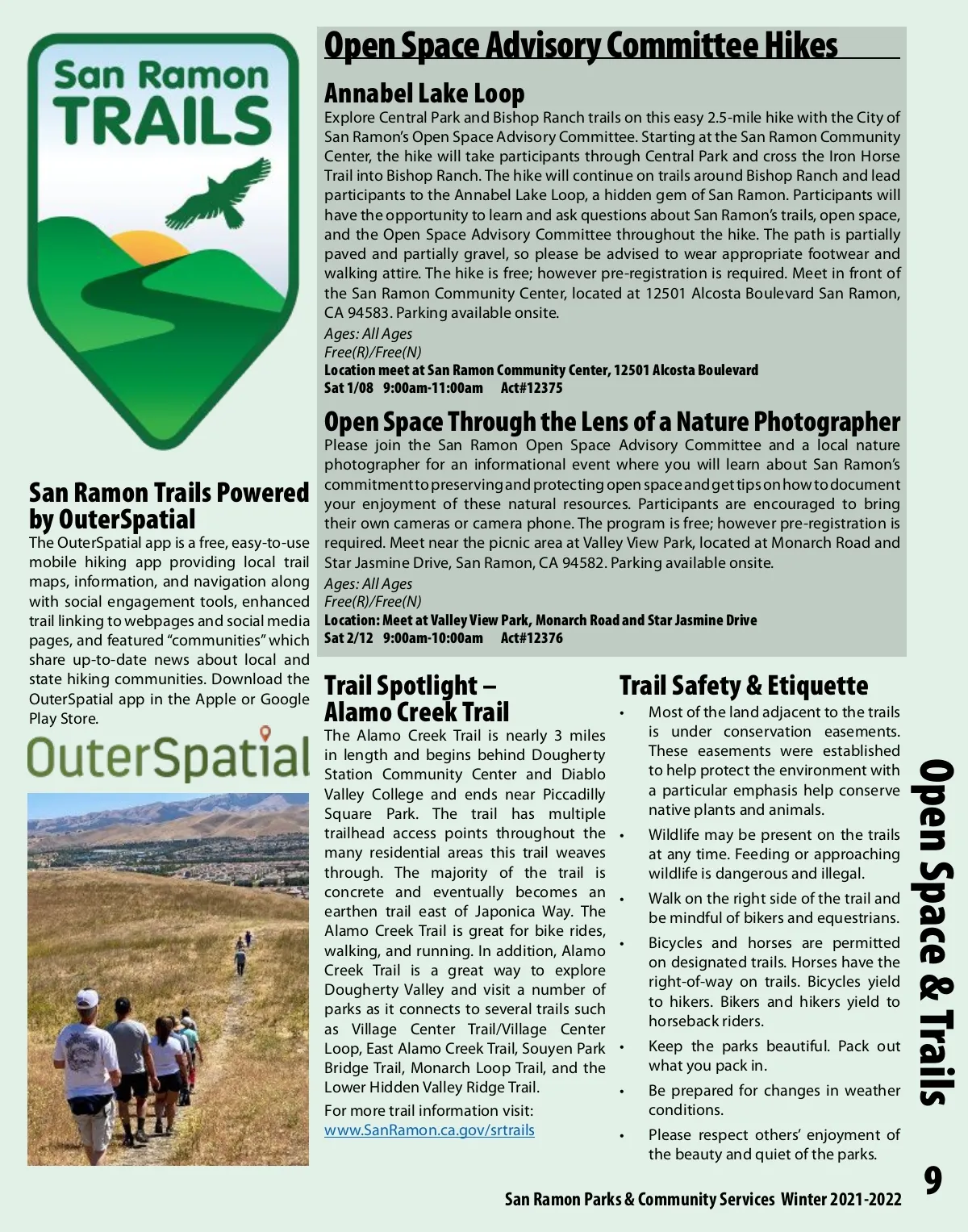 San Ramon TRAILS

San Ramon Trails Powered by OuterSpatial
The OuterSpatial app is a free, easy-to-use mobile hiking app providing local trail maps, information, and navigation along with social engagement tools, enhanced trail linking to webpages and social media pages, and featured "communities" which share up-to-date news about local and state hiking communities. Download the OuterSpatial app in the Apple or Google Play Store.

OuterSpatial

Open Space Advisory Committee Hikes

Annabel Lake Loop
Explore Central Park and Bishop Ranch trails on this easy 2.5-mile hike with the City of San Ramon's Open Space Advisory Committee. Starting at the San Ramon Community Center, the hike will take participants through Central Park and cross the Iron Horse Trail into Bishop Ranch. The hike will continue on trails around Bishop Ranch and lead participants to the Annabel Lake Loop, a hidden gem of San Ramon. Participants will have the opportunity to learn and ask questions about San Ramon's trails, open space, and the Open Space Advisory Committee throughout the hike. The path is partially paved and partially gravel, so please be advised to wear appropriate footwear and walking attire. The hike is free; however pre-registration is required. Meet in front of the San Ramon Community Center, located at 12501 Alcosta Boulevard San Ramon, CA 94583. Parking available onsite.
Ages: All Ages
Free(R)/Free(N)
Location meet at San Ramon Community Center, 12501 Alcosta Boulevard
Sat 1/08 9:00am-11:00am Act#12375

Open Space Through the Lens of a Nature Photographer
Please join the San Ramon Open Space Advisory Committee and a local nature photographer for an informational event where you will learn about San Ramon's commitment to preserving and protecting open space and get tips on how to document your enjoyment of these natural resources. Participants are encouraged to bring their own cameras or camera phone. The program is free; however pre-registration is required. Meet near the picnic area at Valley View Park, located at Monarch Road and Star Jasmine Drive, San Ramon, CA 94582. Parking available onsite.
Ages: All Ages
Free(R)/Free(N)
Location: Meet at Valley View Park, Monarch Road and Star Jasmine Drive
Sat 2/12 9:00am-10:00am Act#12376

Trail Spotlight – Alamo Creek Trail
The Alamo Creek Trail is nearly 3 miles in length and begins behind Dougherty Station Community Center and Diablo Valley College and ends near Piccadilly Square Park. The trail has multiple trailhead access points throughout the many residential areas this trail weaves through. The majority of the trail is concrete and eventually becomes an earthen trail east of Japonica Way. The Alamo Creek Trail is great for bike rides, walking, and running. In addition, Alamo Creek Trail is a great way to explore Dougherty Valley and visit a number of parks as it connects to several trails such as Village Center Trail/Village Center Loop, East Alamo Creek Trail, Souyen Park Bridge Trail, Monarch Loop Trail, and the Lower Hidden Valley Ridge Trail.
For more trail information visit:
www.SanRamon.ca.gov/srtrails

Trail Safety & Etiquette
• Most of the land adjacent to the trails is under conservation easements. These easements were established to help protect the environment with a particular emphasis help conserve native plants and animals.
• Wildlife may be present on the trails at any time. Feeding or approaching wildlife is dangerous and illegal.
• Walk on the right side of the trail and be mindful of bikers and equestrians.
• Bicycles and horses are permitted on designated trails. Horses have the right-of-way on trails. Bicycles yield to hikers. Bikers and hikers yield to horseback riders.
• Keep the parks beautiful. Pack out what you pack in.
• Be prepared for changes in weather conditions.
• Please respect others' enjoyment of the beauty and quiet of the parks.

Open Space & Trails

9

San Ramon Parks & Community Services Winter 2021-2022